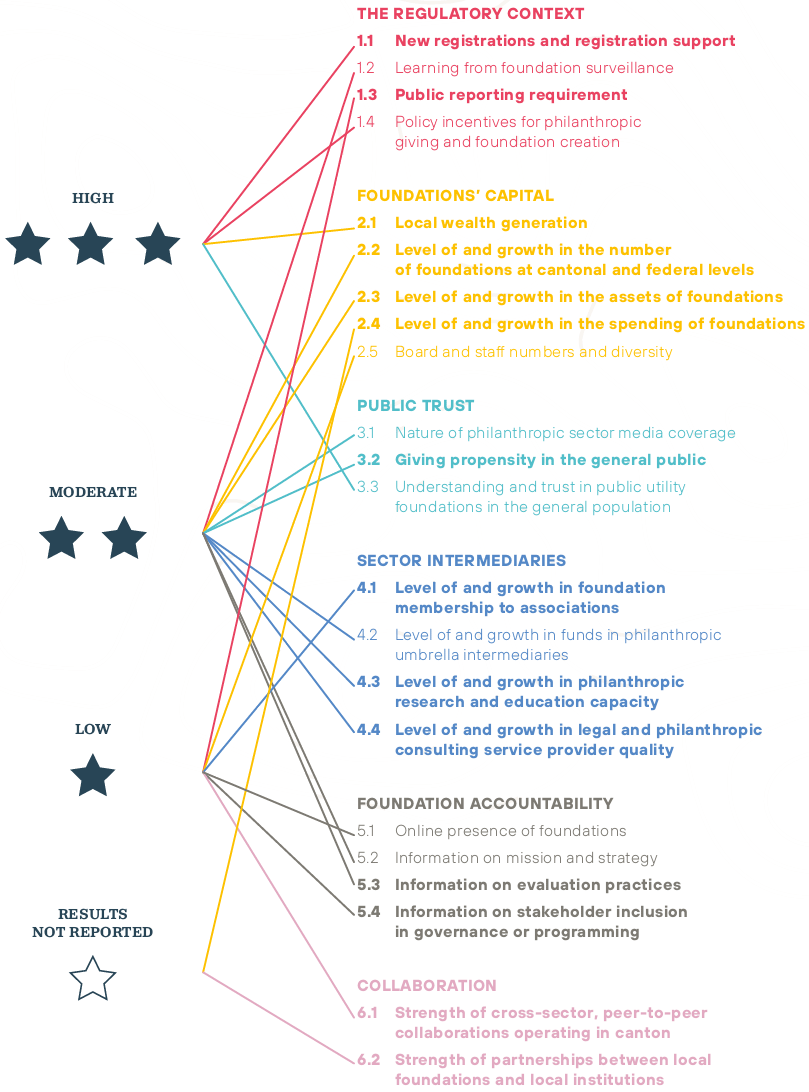 HIGH

MODERATE

LOW

RESULTS NOT REPORTED

THE REGULATORY CONTEXT

1.1 New registrations and registration support

1.2 Learning from foundation surveillance

1.3 Public reporting requirement

1.4 Policy incentives for philanthropic giving and foundation creation

FOUNDATIONS' CAPITAL

2.1 Local wealth generation

2.2 Level of and growth in the number of foundations at cantonal and federal levels

2.3 Level of and growth in the assets of foundations

2.4 Level of and growth in the spending of foundations

2.5 Board and staff numbers and diversity

PUBLIC TRUST

3.1 Nature of philanthropic sector media coverage

3.2 Giving propensity in the general public

3.3 Understanding and trust in public utility foundations in the general population

SECTOR INTERMEDIARIES

4.1 Level of and growth in foundation membership to associations

4.2 Level of and growth in funds in philanthropic umbrella intermediaries

4.3 Level of and growth in philanthropic research and education capacity

4.4 Level of and growth in legal and philanthropic consulting service provider quality

FOUNDATION ACCOUNTABILITY

5.1 Online presence of foundations

5.2 Information on mission and strategy

5.3 Information on evaluation practices

5.4 Information on stakeholder inclusion in governance or programming

COLLABORATION

6.1 Strength of cross-sector, peer-to-peer collaborations operating in canton

6.2 Strength of partnerships between local foundations and local institutions